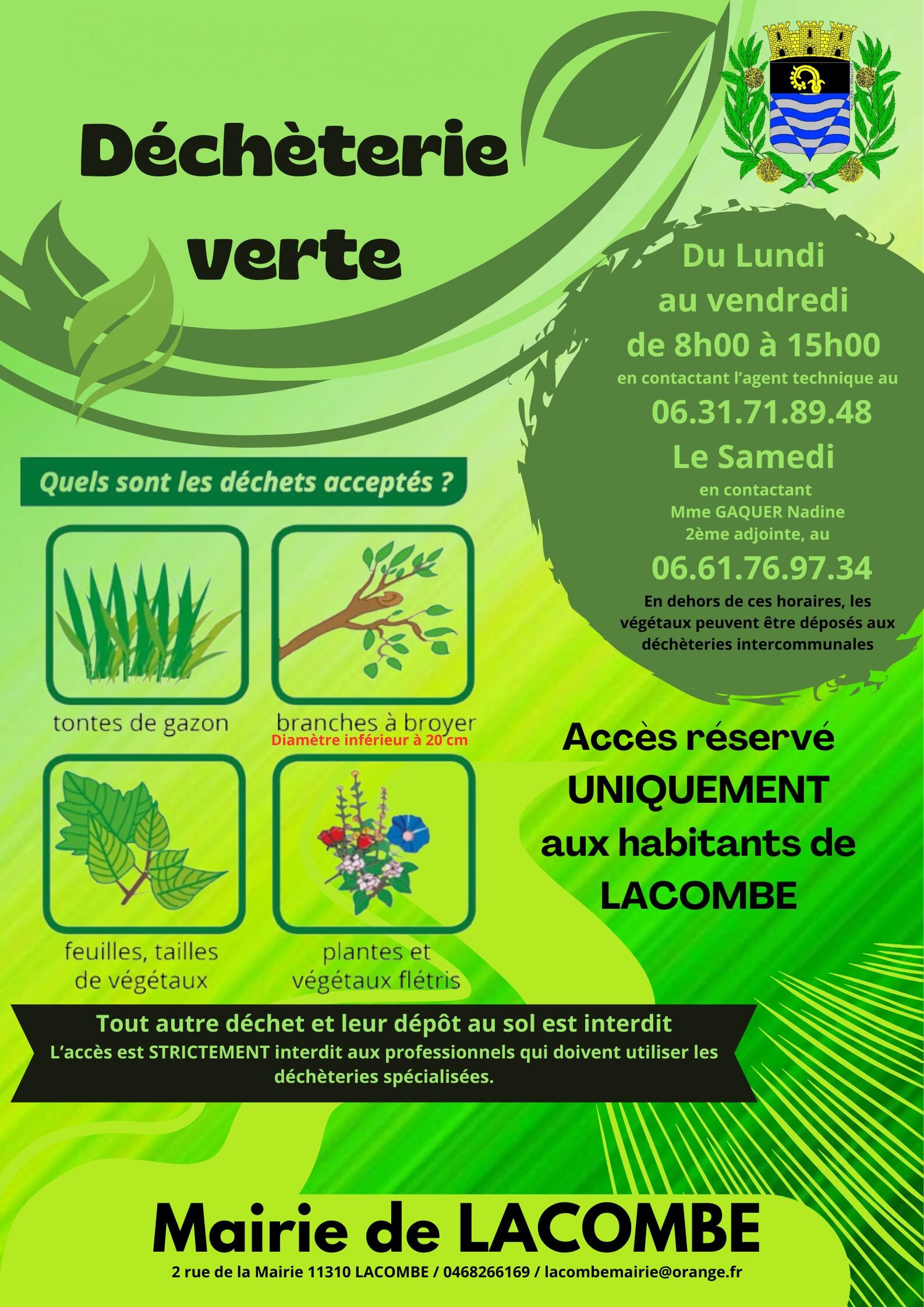 Déchèterie verte

Du Lundi au vendredi de 8h00 à 15h00
en contactant l'agent technique au
06.31.71.89.48
Le Samedi
en contactant
Mme GAQUER Nadine
2ème adjointe, au
06.61.76.97.34
En dehors de ces horaires, les végétaux peuvent être déposés aux déchèteries intercommunales

Quels sont les déchets acceptés ?

tontes de gazon

branches à broyer
Diamètre inférieur à 20 cm

feuilles, tailles de végétaux

plantes et végétaux flétris

Accès réservé UNIQUEMENT aux habitants de LACOMBE

Tout autre déchet et leur dépôt au sol est interdit
L'accès est STRICTEMENT interdit aux professionnels qui doivent utiliser les déchèteries spécialisées.

Mairie de LACOMBE
2 rue de la Mairie 11310 LACOMBE / 0468266169 / lacombemairie@orange.fr